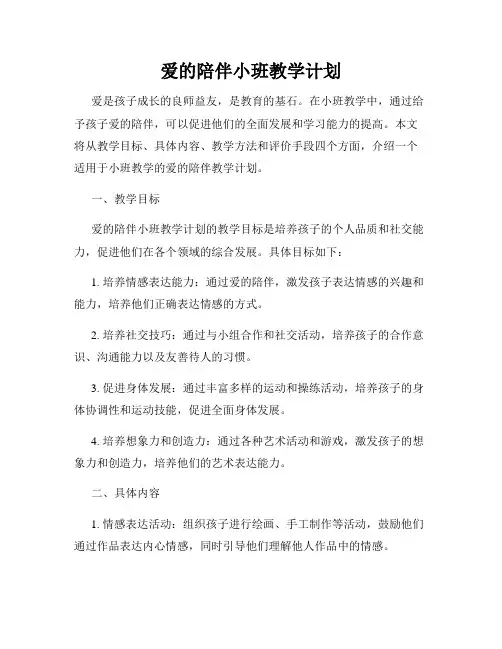 爱的陪伴小班教学计划

爱是孩子成长的良师益友，是教育的基石。在小班教学中，通过给予孩子爱的陪伴，可以促进他们的全面发展和学习能力的提高。本文将从教学目标、具体内容、教学方法和评价手段四个方面，介绍一个适用于小班教学的爱的陪伴教学计划。

一、教学目标

爱的陪伴小班教学计划的教学目标是培养孩子的个人品质和社交能力，促进他们在各个领域的综合发展。具体目标如下：

1. 培养情感表达能力：通过爱的陪伴，激发孩子表达情感的兴趣和能力，培养他们正确表达情感的方式。

2. 培养社交技巧：通过与小组合作和社交活动，培养孩子的合作意识、沟通能力以及友善待人的习惯。

3. 促进身体发展：通过丰富多样的运动和操练活动，培养孩子的身体协调性和运动技能，促进全面身体发展。

4. 培养想象力和创造力：通过各种艺术活动和游戏，激发孩子的想象力和创造力，培养他们的艺术表达能力。

二、具体内容

1. 情感表达活动：组织孩子进行绘画、手工制作等活动，鼓励他们通过作品表达内心情感，同时引导他们理解他人作品中的情感。